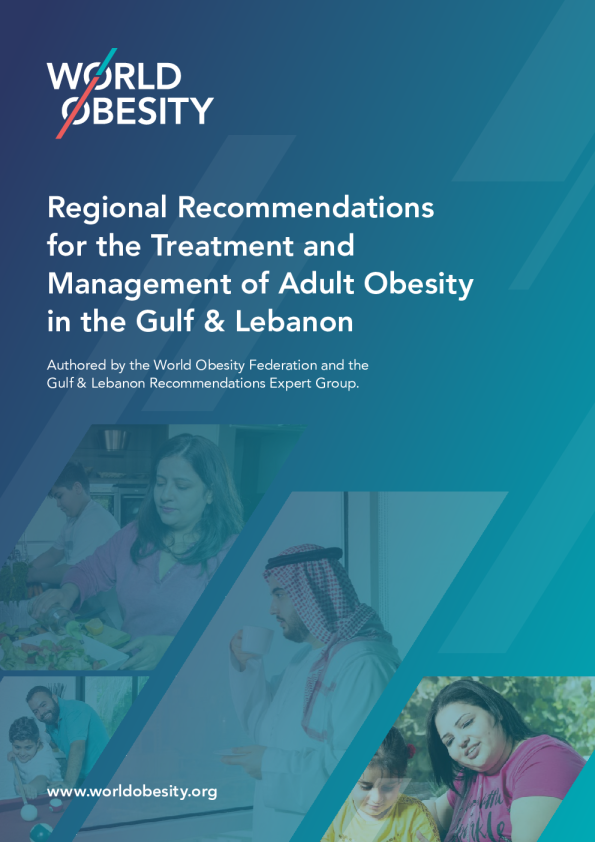 WORLD OBESITY

Regional Recommendations for the Treatment and Management of Adult Obesity in the Gulf & Lebanon

Authored by the World Obesity Federation and the Gulf & Lebanon Recommendations Expert Group.

www.worldobesity.org